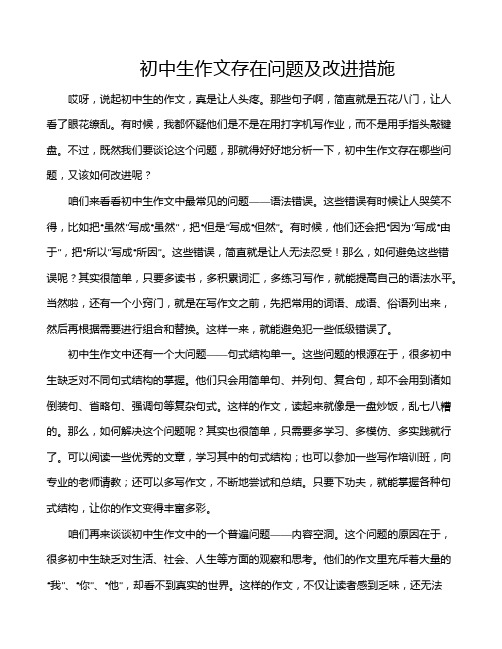 初中生作文存在问题及改进措施

哎呀，说起初中生的作文，真是让人头疼。那些句子啊，简直就是五花八门，让人看了眼花缭乱。有时候，我都怀疑他们是不是在用打字机写作业，而不是用手指头敲键盘。不过，既然我们要谈论这个问题，那就得好好地分析一下，初中生作文存在哪些问题，又该如何改进呢？

咱们来看看初中生作文中最常见的问题——语法错误。这些错误有时候让人哭笑不得，比如把“虽然”写成“虽然”，把“但是”写成“但然”。有时候，他们还会把“因为”写成“由于”，把“所以”写成“所因”。这些错误，简直就是让人无法忍受！那么，如何避免这些错误呢？其实很简单，只要多读书，多积累词汇，多练习写作，就能提高自己的语法水平。当然啦，还有一个小窍门，就是在写作文之前，先把常用的词语、成语、俗语列出来，然后再根据需要进行组合和替换。这样一来，就能避免犯一些低级错误了。

初中生作文中还有一个大问题——句式结构单一。这些问题的根源在于，很多初中生缺乏对不同句式结构的掌握。他们只会用简单句、并列句、复合句，却不会用到诸如倒装句、省略句、强调句等复杂句式。这样的作文，读起来就像是一盘炒饭，乱七八糟的。那么，如何解决这个问题呢？其实也很简单，只需要多学习、多模仿、多实践就行了。可以阅读一些优秀的文章，学习其中的句式结构；也可以参加一些写作培训班，向专业的老师请教；还可以多写作文，不断地尝试和总结。只要下功夫，就能掌握各种句式结构，让你的作文变得丰富多彩。

咱们再来谈谈初中生作文中的一个普遍问题——内容空洞。这个问题的原因在于，很多初中生缺乏对生活、社会、人生等方面的观察和思考。他们的作文里充斥着大量的“我”、“你”、“他”，却看不到真实的世界。这样的作文，不仅让读者感到乏味，还无法